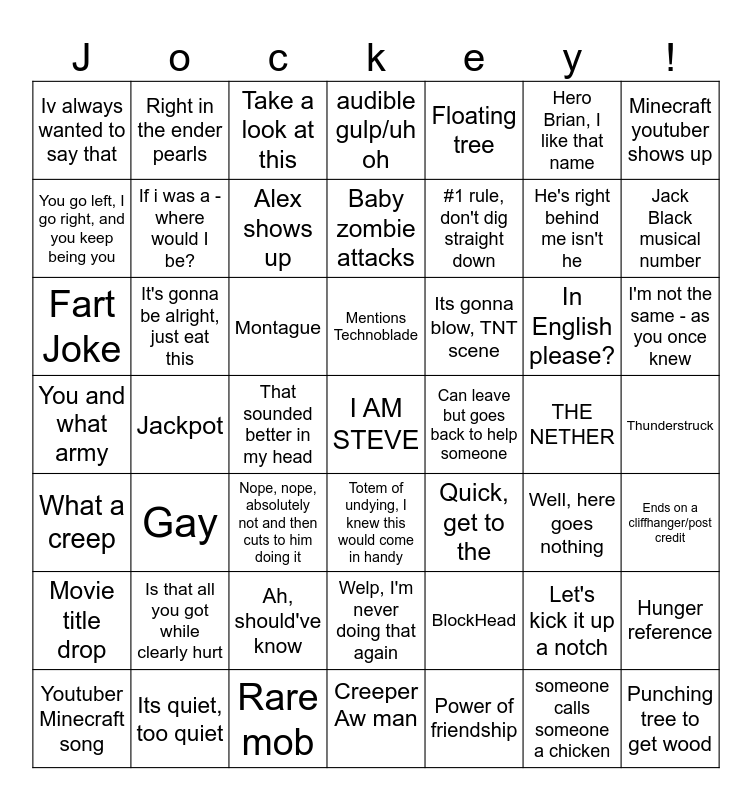 | J | o | c | k | e | y | ! |
|---|---|---|---|---|---|---|
| Iv always wanted to say that | Right in the ender pearls | Take a look at this | audible gulp/uh oh | Floating tree | Hero Brian, I like that name | Minecraft youtuber shows up |
| You go left, I go right, and you keep being you | If i was a - where would I be? | Alex shows up | Baby zombie attacks | #1 rule, don't dig straight down | He's right behind me isn't he | Jack Black musical number |
| Fart Joke | It's gonna be alright, just eat this | Montague | Mentions Technoblade | Its gonna blow, TNT scene | In English please? | I'm not the same - as you once knew |
| You and what army | Jackpot | That sounded better in my head | I AM STEVE | Can leave but goes back to help someone | THE NETHER | Thunderstruck |
| What a creep | Gay | Nope, nope, absolutely not and then cuts to him doing it | Totem of undying, I knew this would come in handy | Quick, get to the | Well, here goes nothing | Ends on a cliffhanger/post credit |
| Movie title drop | Is that all you got while clearly hurt | Ah, should've know | Welp, I'm never doing that again | BlockHead | Let's kick it up a notch | Hunger reference |
| Youtuber Minecraft song | Its quiet, too quiet | Rare mob | Creeper Aw man | Power of friendship | someone calls someone a chicken | Punching tree to get wood |